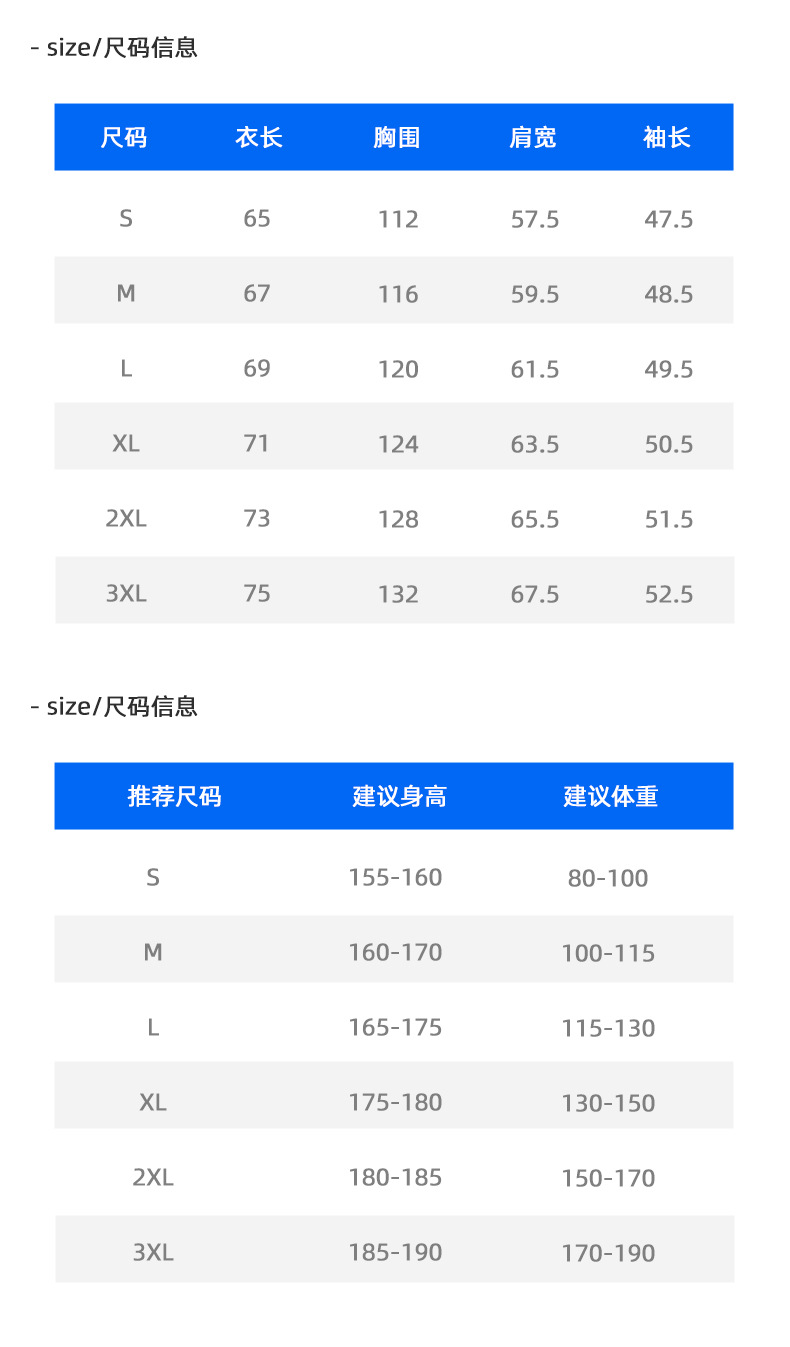 - size/尺码信息

| 尺码 | 衣长 | 胸围 | 肩宽 | 袖长 |
|---|---|---|---|---|
| S | 65 | 112 | 57.5 | 47.5 |
| M | 67 | 116 | 59.5 | 48.5 |
| L | 69 | 120 | 61.5 | 49.5 |
| XL | 71 | 124 | 63.5 | 50.5 |
| 2XL | 73 | 128 | 65.5 | 51.5 |
| 3XL | 75 | 132 | 67.5 | 52.5 |

- size/尺码信息

| 推荐尺码 | 建议身高 | 建议体重 |
|---|---|---|
| S | 155-160 | 80-100 |
| M | 160-170 | 100-115 |
| L | 165-175 | 115-130 |
| XL | 175-180 | 130-150 |
| 2XL | 180-185 | 150-170 |
| 3XL | 185-190 | 170-190 |